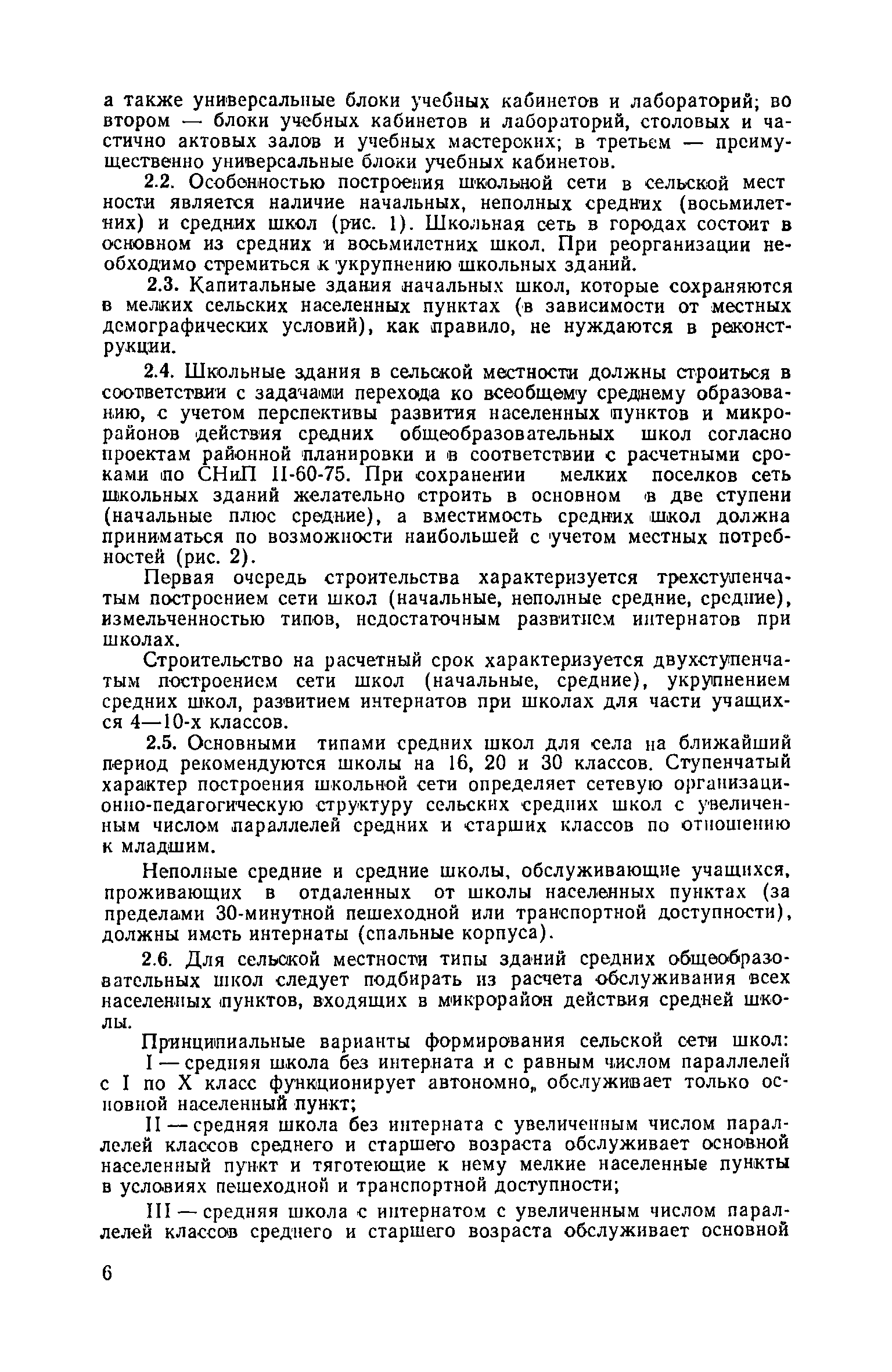 а также универсальные блоки учебных кабинетов и лабораторий; во втором — блоки учебных кабинетов и лабораторий, столовых и частично актовых залов и учебных мастерских; в третьем — преимущественно универсальные блоки учебных кабинетов.

2.2. Особенностью построения школьной сети в сельской местности является наличие начальных, неполных средних (восьмилетних) и средних школ (рис. 1). Школьная сеть в городах состоит в основном из средних и восьмилетних школ. При реорганизации необходимо стремиться к укрупнению школьных зданий.

2.3. Капитальные здания начальных школ, которые сохраняются в мелких сельских населенных пунктах (в зависимости от местных демографических условий), как правило, не нуждаются в реконструкции.

2.4. Школьные здания в сельской местности должны строиться в соответствии с задачами перехода ко всеобщему среднему образованию, с учетом перспективы развития населенных пунктов и микрорайонов действия средних общеобразовательных школ согласно проектам районной планировки и в соответствии с расчетными сроками по СНиП II-60-75. При сохранении мелких поселков сеть школьных зданий желательно строить в основном в две ступени (начальные плюс средние), а вместимость средних школ должна приниматься по возможности наибольшей с учетом местных потребностей (рис. 2).

Первая очередь строительства характеризуется трехступенчатым построением сети школ (начальные, неполные средние, средние), измельченностью типов, недостаточным развитием интернатов при школах.

Строительство на расчетный срок характеризуется двухступенчатым построением сети школ (начальные, средние), укрупнением средних школ, развитием интернатов при школах для части учащихся 4—10-х классов.

2.5. Основными типами средних школ для села на ближайший период рекомендуются школы на 16, 20 и 30 классов. Ступенчатый характер построения школьной сети определяет сетевую организационно-педагогическую структуру сельских средних школ с увеличенным числом параллелей средних и старших классов по отношению к младшим.

Неполные средние и средние школы, обслуживающие учащихся, проживающих в отдаленных от школы населенных пунктах (за пределами 30-минутной пешеходной или транспортной доступности), должны иметь интернаты (спальные корпуса).

2.6. Для сельской местности типы зданий средних общеобразовательных школ следует подбирать из расчета обслуживания всех населенных пунктов, входящих в микрорайон действия средней школы.

Принципиальные варианты формирования сельской сети школ:

I — средняя школа без интерната и с равным числом параллелей с I по X класс функционирует автономно, обслуживает только основной населенный пункт;

II — средняя школа без интерната с увеличенным числом параллелей классов среднего и старшего возраста обслуживает основной населенный пункт и тяготеющие к нему мелкие населенные пункты в условиях пешеходной и транспортной доступности;

III — средняя школа с интернатом с увеличенным числом параллелей классов среднего и старшего возраста обслуживает основной

6